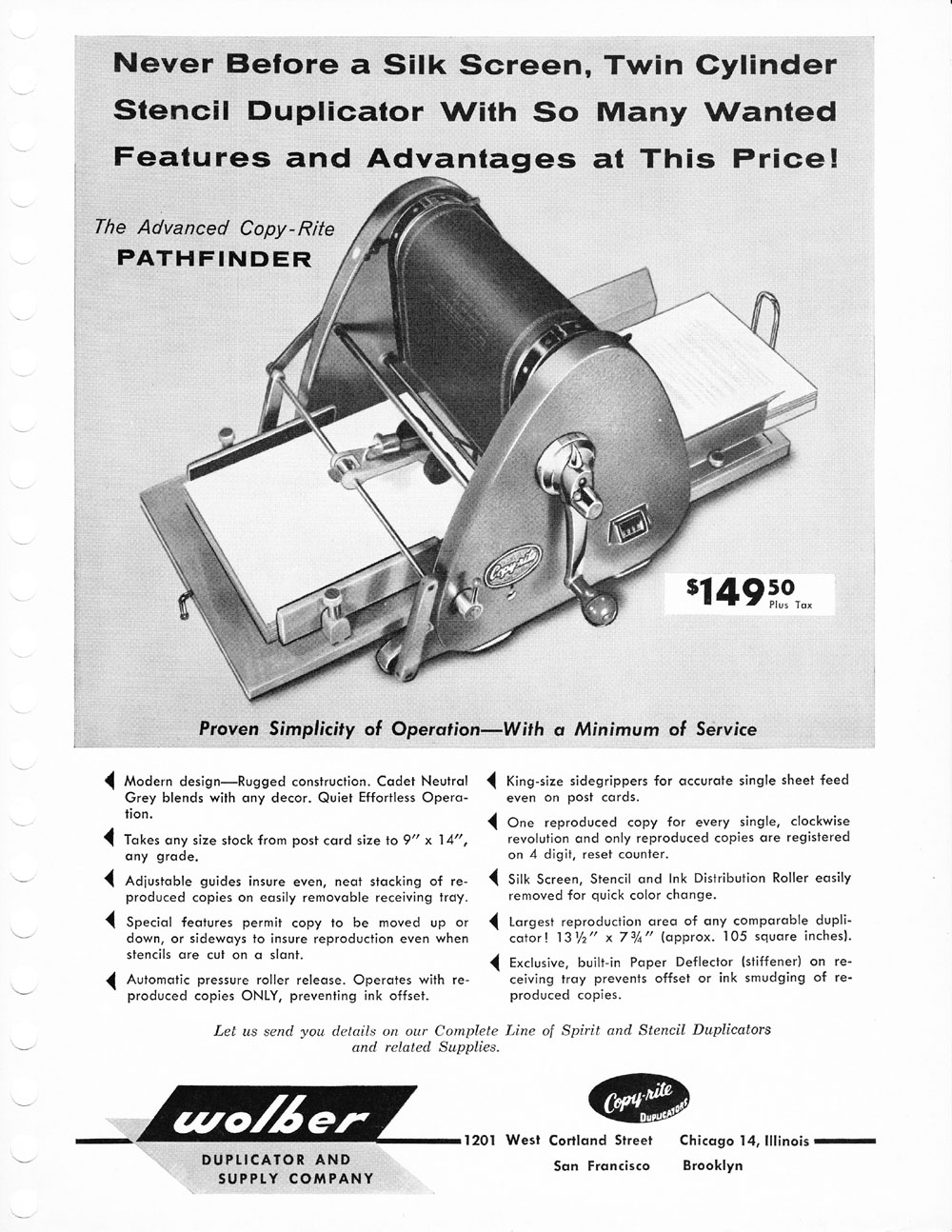 Never Before a Silk Screen, Twin Cylinder Stencil Duplicator With So Many Wanted Features and Advantages at This Price!

The Advanced Copy-Rite
PATHFINDER

Copy-rite

$149^{50}$ Plus Tax

Proven Simplicity of Operation—With a Minimum of Service

Modern design—Rugged construction. Cadet Neutral Grey blends with any decor. Quiet Effortless Operation.

Takes any size stock from post card size to 9″ x 14″, any grade.

Adjustable guides insure even, neat stacking of reproduced copies on easily removable receiving tray.

Special features permit copy to be moved up or down, or sideways to insure reproduction even when stencils are cut on a slant.

Automatic pressure roller release. Operates with reproduced copies ONLY, preventing ink offset.

King-size sidegrippers for accurate single sheet feed even on post cards.

One reproduced copy for every single, clockwise revolution and only reproduced copies are registered on 4 digit, reset counter.

Silk Screen, Stencil and Ink Distribution Roller easily removed for quick color change.

Largest reproduction area of any comparable duplicator! 13½″ x 7¾″ (approx. 105 square inches).

Exclusive, built-in Paper Deflector (stiffener) on receiving tray prevents offset or ink smudging of reproduced copies.

Let us send you details on our Complete Line of Spirit and Stencil Duplicators and related Supplies.

wolber
DUPLICATOR AND SUPPLY COMPANY

Copy-rite DUPLICATORS

1201 West Cortland Street Chicago 14, Illinois
San Francisco Brooklyn